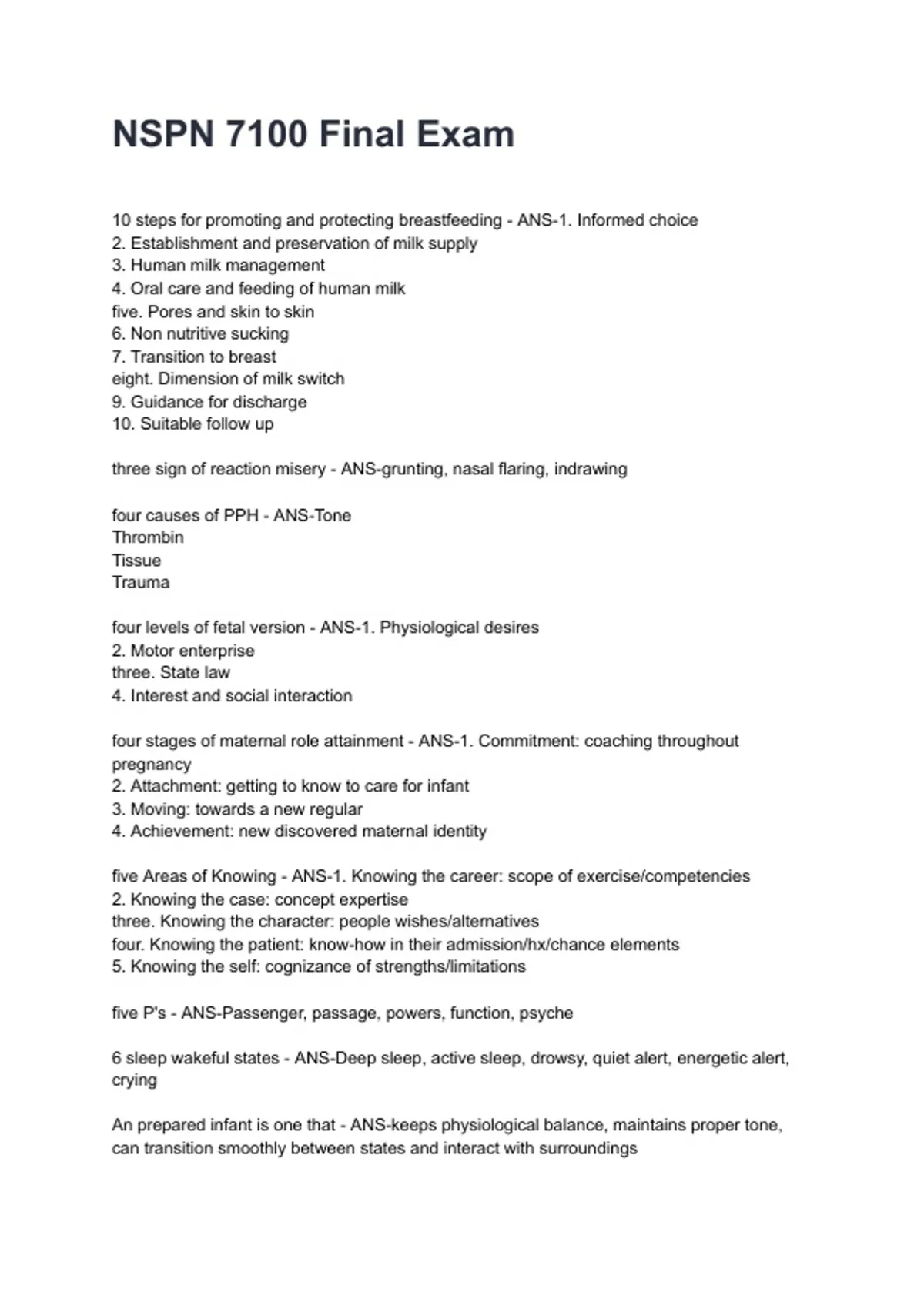 NSPN 7100 Final Exam

10 steps for promoting and protecting breastfeeding - ANS-1. Informed choice
2. Establishment and preservation of milk supply
3. Human milk management
4. Oral care and feeding of human milk
five. Pores and skin to skin
6. Non nutritive sucking
7. Transition to breast
eight. Dimension of milk switch
9. Guidance for discharge
10. Suitable follow up

three sign of reaction misery - ANS-grunting, nasal flaring, indrawing

four causes of PPH - ANS-Tone
Thrombin
Tissue
Trauma

four levels of fetal version - ANS-1. Physiological desires
2. Motor enterprise
three. State law
4. Interest and social interaction

four stages of maternal role attainment - ANS-1. Commitment: coaching throughout pregnancy
2. Attachment: getting to know to care for infant
3. Moving: towards a new regular
4. Achievement: new discovered maternal identity

five Areas of Knowing - ANS-1. Knowing the career: scope of exercise/competencies
2. Knowing the case: concept expertise
three. Knowing the character: people wishes/alternatives
four. Knowing the patient: know-how in their admission/hx/chance elements
5. Knowing the self: cognizance of strengths/limitations

five P's - ANS-Passenger, passage, powers, function, psyche

6 sleep wakeful states - ANS-Deep sleep, active sleep, drowsy, quiet alert, energetic alert, crying

An prepared infant is one that - ANS-keeps physiological balance, maintains proper tone, can transition smoothly between states and interact with surroundings